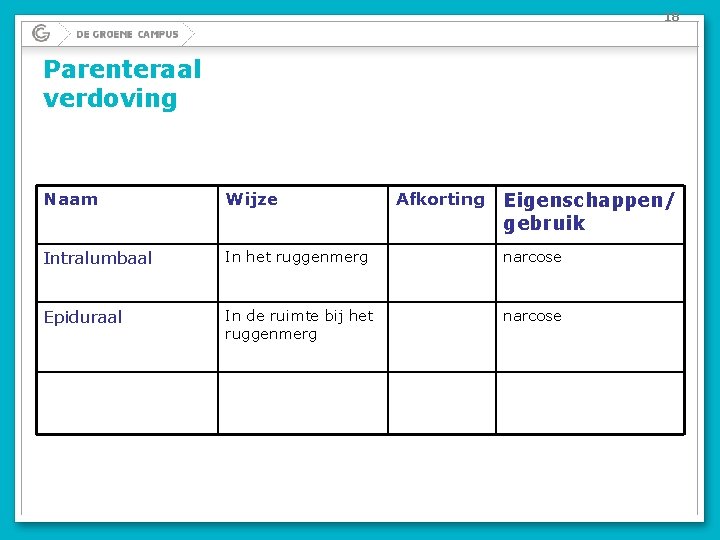 18

DE GROENE CAMPUS

Parenteraal verdoving

| Naam | Wijze | Afkorting | Eigenschappen/ gebruik |
|---|---|---|---|
| Intralumbaal | In het ruggenmerg | | narcose |
| Epiduraal | In de ruimte bij het ruggenmerg | | narcose |
| | | | |